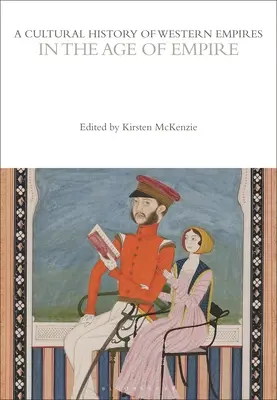 A CULTURAL HISTORY OF WESTERN EMPIRES
IN THE AGE OF EMPIRE

Edited by Kirsten McKenzie